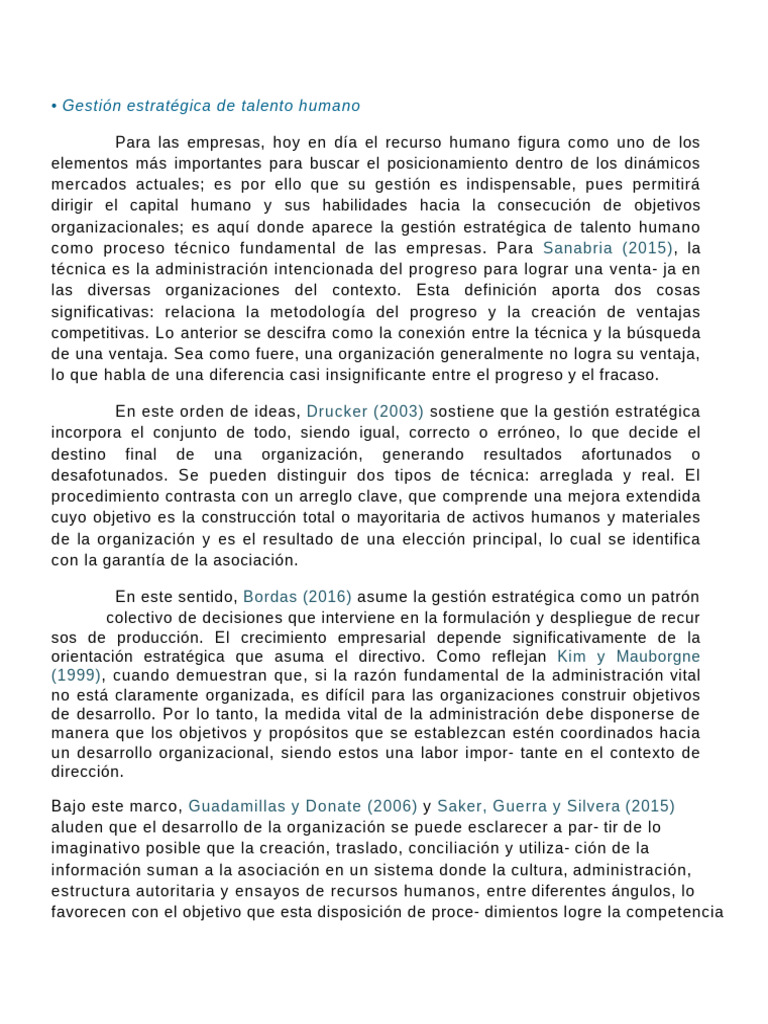 • Gestión estratégica de talento humano

Para las empresas, hoy en día el recurso humano figura como uno de los elementos más importantes para buscar el posicionamiento dentro de los dinámicos mercados actuales; es por ello que su gestión es indispensable, pues permitirá dirigir el capital humano y sus habilidades hacia la consecución de objetivos organizacionales; es aquí donde aparece la gestión estratégica de talento humano como proceso técnico fundamental de las empresas. Para Sanabria (2015), la técnica es la administración intencionada del progreso para lograr una venta- ja en las diversas organizaciones del contexto. Esta definición aporta dos cosas significativas: relaciona la metodología del progreso y la creación de ventajas competitivas. Lo anterior se descifra como la conexión entre la técnica y la búsqueda de una ventaja. Sea como fuere, una organización generalmente no logra su ventaja, lo que habla de una diferencia casi insignificante entre el progreso y el fracaso.

En este orden de ideas, Drucker (2003) sostiene que la gestión estratégica incorpora el conjunto de todo, siendo igual, correcto o erróneo, lo que decide el destino final de una organización, generando resultados afortunados o desafotunados. Se pueden distinguir dos tipos de técnica: arreglada y real. El procedimiento contrasta con un arreglo clave, que comprende una mejora extendida cuyo objetivo es la construcción total o mayoritaria de activos humanos y materiales de la organización y es el resultado de una elección principal, lo cual se identifica con la garantía de la asociación.

En este sentido, Bordas (2016) asume la gestión estratégica como un patrón colectivo de decisiones que interviene en la formulación y despliegue de recur sos de producción. El crecimiento empresarial depende significativamente de la orientación estratégica que asuma el directivo. Como reflejan Kim y Mauborgne (1999), cuando demuestran que, si la razón fundamental de la administración vital no está claramente organizada, es difícil para las organizaciones construir objetivos de desarrollo. Por lo tanto, la medida vital de la administración debe disponerse de manera que los objetivos y propósitos que se establezcan estén coordinados hacia un desarrollo organizacional, siendo estos una labor impor- tante en el contexto de dirección.

Bajo este marco, Guadamillas y Donate (2006) y Saker, Guerra y Silvera (2015) aluden que el desarrollo de la organización se puede esclarecer a par- tir de lo imaginativo posible que la creación, traslado, conciliación y utiliza- ción de la información suman a la asociación en un sistema donde la cultura, administración, estructura autoritaria y ensayos de recursos humanos, entre diferentes ángulos, lo favorecen con el objetivo que esta disposición de proce- dimientos logre la competencia